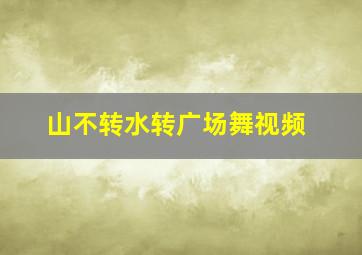 山不转水转广场舞视频